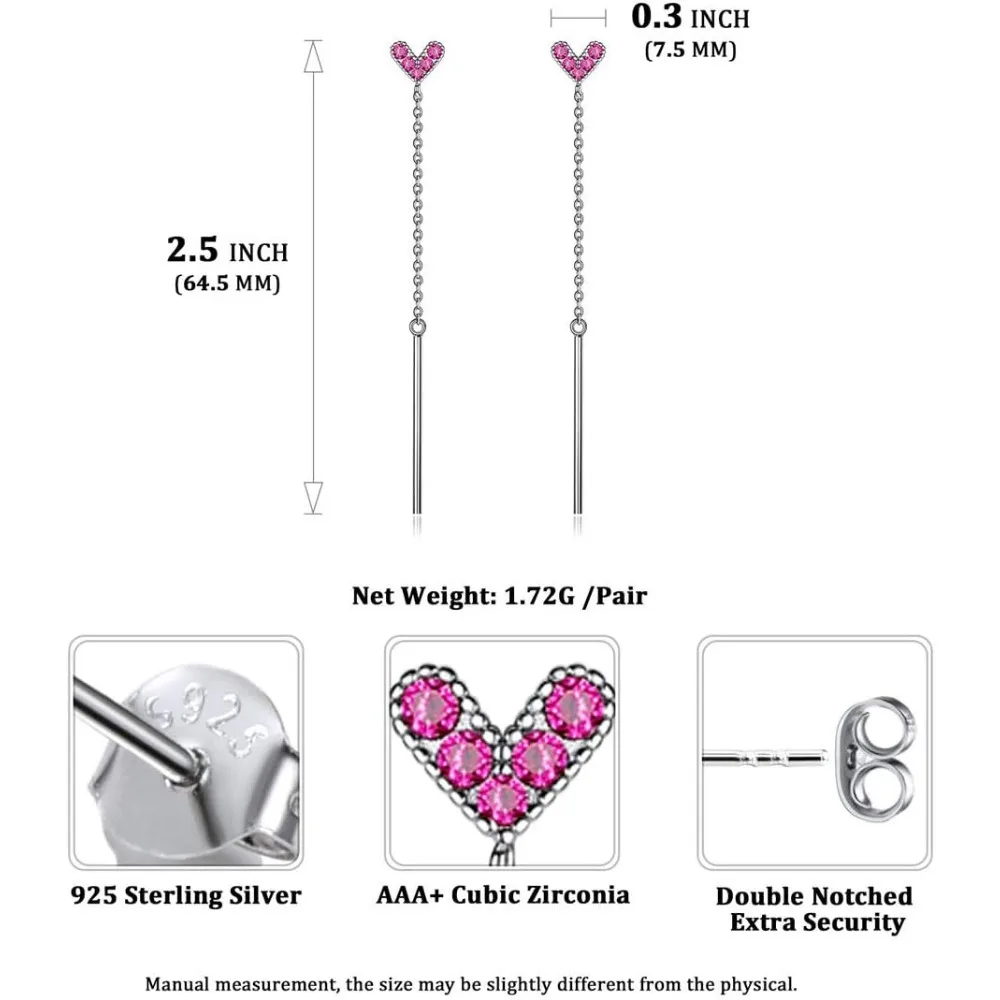 0.3 INCH
(7.5 MM)

2.5 INCH
(64.5 MM)

Net Weight: 1.72G /Pair

S925

925 Sterling Silver

AAA+ Cubic Zirconia

Double Notched
Extra Security

Manual measurement, the size may be slightly different from the physical.